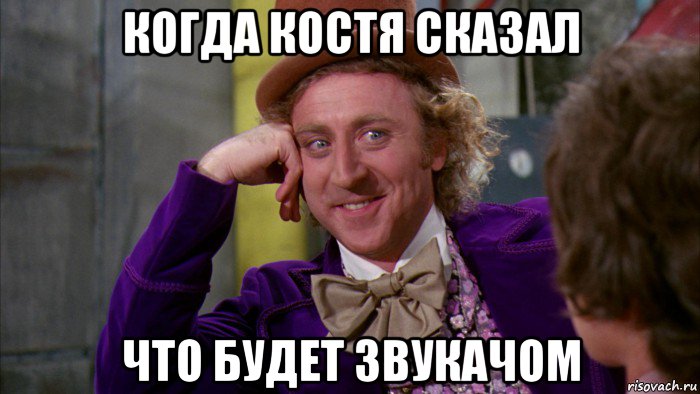 КОГДА КОСТЯ СКАЗАЛ

ЧТО БУДЕТ ЗВУКАЧОМ

risovach.ru